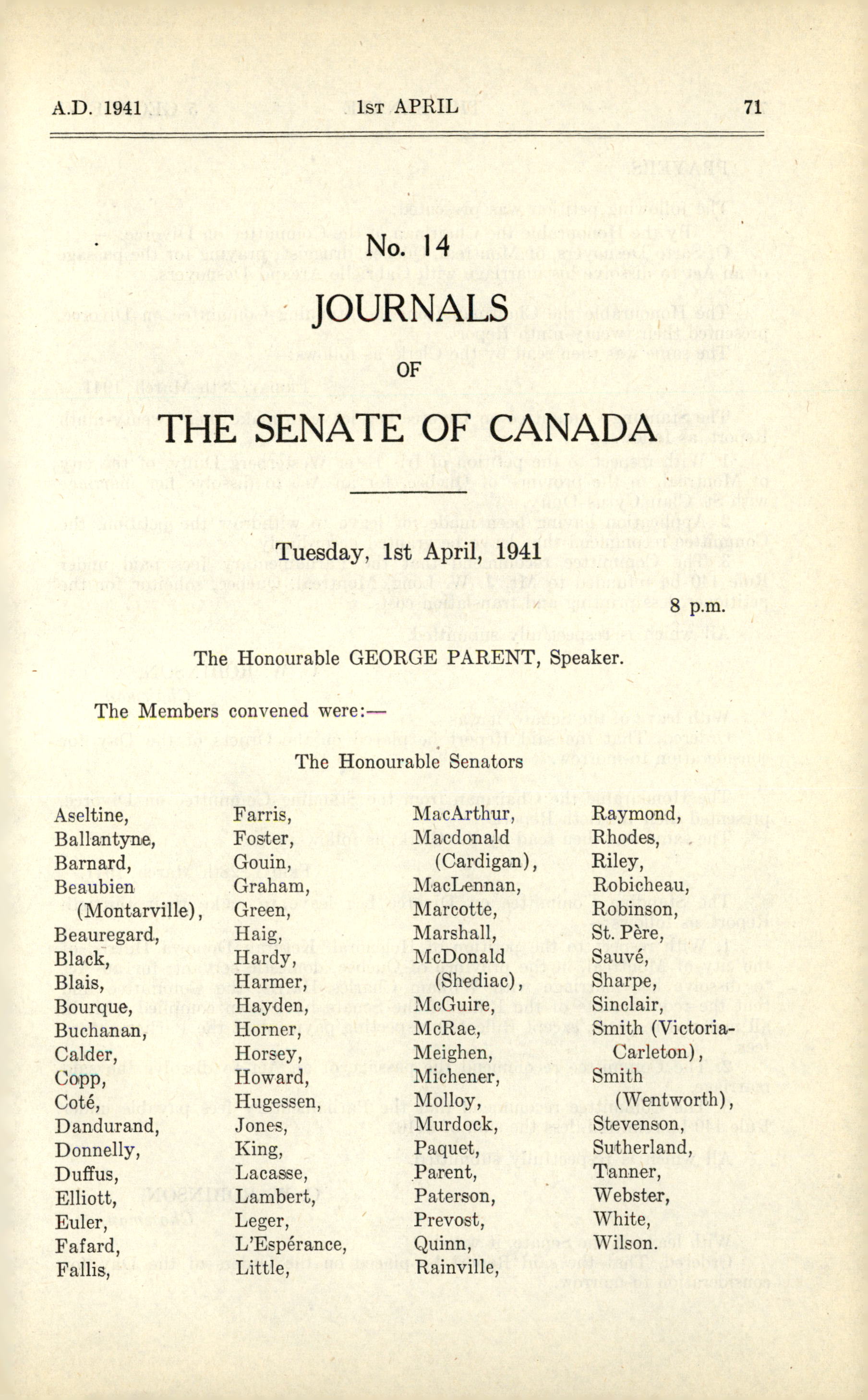 A.D. 1941 1ST APRIL 71

No. 14

JOURNALS

OF

THE SENATE OF CANADA

Tuesday, 1st April, 1941

8 p.m.

The Honourable GEORGE PARENT, Speaker.

The Members convened were:—

The Honourable Senators

Aseltine,
Ballantyne,
Barnard,
Beaubien (Montarville),
Beauregard,
Black,
Blais,
Bourque,
Buchanan,
Calder,
Copp,
Coté,
Dandurand,
Donnelly,
Duffus,
Elliott,
Euler,
Fafard,
Fallis,

Farris,
Foster,
Gouin,
Graham,
Green,
Haig,
Hardy,
Harmer,
Hayden,
Horner,
Horsey,
Howard,
Hugessen,
Jones,
King,
Lacasse,
Lambert,
Leger,
L'Espérance,
Little,

MacArthur,
Macdonald (Cardigan),
MacLennan,
Marcotte,
Marshall,
McDonald (Shediac),
McGuire,
McRae,
Meighen,
Michener,
Molloy,
Murdock,
Paquet,
Parent,
Paterson,
Prevost,
Quinn,
Rainville,

Raymond,
Rhodes,
Riley,
Robicheau,
Robinson,
St. Père,
Sauvé,
Sharpe,
Sinclair,
Smith (Victoria-Carleton),
Smith (Wentworth),
Stevenson,
Sutherland,
Tanner,
Webster,
White,
Wilson.